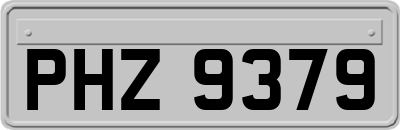 PHZ 9379